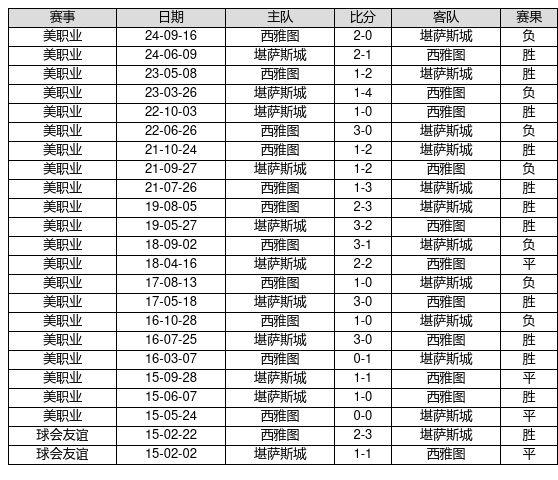 | 赛事 | 日期 | 主队 | 比分 | 客队 | 赛果 |
|---|---|---|---|---|---|
| 美职业 | 24-09-16 | 西雅图 | 2-0 | 堪萨斯城 | 负 |
| 美职业 | 24-06-09 | 堪萨斯城 | 2-1 | 西雅图 | 胜 |
| 美职业 | 23-05-08 | 西雅图 | 1-2 | 堪萨斯城 | 胜 |
| 美职业 | 23-03-26 | 堪萨斯城 | 1-4 | 西雅图 | 负 |
| 美职业 | 22-10-03 | 堪萨斯城 | 1-0 | 西雅图 | 胜 |
| 美职业 | 22-06-26 | 西雅图 | 3-0 | 堪萨斯城 | 负 |
| 美职业 | 21-10-24 | 西雅图 | 1-2 | 堪萨斯城 | 胜 |
| 美职业 | 21-09-27 | 堪萨斯城 | 1-2 | 西雅图 | 负 |
| 美职业 | 21-07-26 | 西雅图 | 1-3 | 堪萨斯城 | 胜 |
| 美职业 | 19-08-05 | 西雅图 | 2-3 | 堪萨斯城 | 胜 |
| 美职业 | 19-05-27 | 堪萨斯城 | 3-2 | 西雅图 | 胜 |
| 美职业 | 18-09-02 | 西雅图 | 3-1 | 堪萨斯城 | 负 |
| 美职业 | 18-04-16 | 堪萨斯城 | 2-2 | 西雅图 | 平 |
| 美职业 | 17-08-13 | 西雅图 | 1-0 | 堪萨斯城 | 负 |
| 美职业 | 17-05-18 | 堪萨斯城 | 3-0 | 西雅图 | 胜 |
| 美职业 | 16-10-28 | 西雅图 | 1-0 | 堪萨斯城 | 负 |
| 美职业 | 16-07-25 | 堪萨斯城 | 3-0 | 西雅图 | 胜 |
| 美职业 | 16-03-07 | 西雅图 | 0-1 | 堪萨斯城 | 胜 |
| 美职业 | 15-09-28 | 堪萨斯城 | 1-1 | 西雅图 | 平 |
| 美职业 | 15-06-07 | 堪萨斯城 | 1-0 | 西雅图 | 胜 |
| 美职业 | 15-05-24 | 西雅图 | 0-0 | 堪萨斯城 | 平 |
| 球会友谊 | 15-02-22 | 西雅图 | 2-3 | 堪萨斯城 | 胜 |
| 球会友谊 | 15-02-02 | 堪萨斯城 | 1-1 | 西雅图 | 平 |